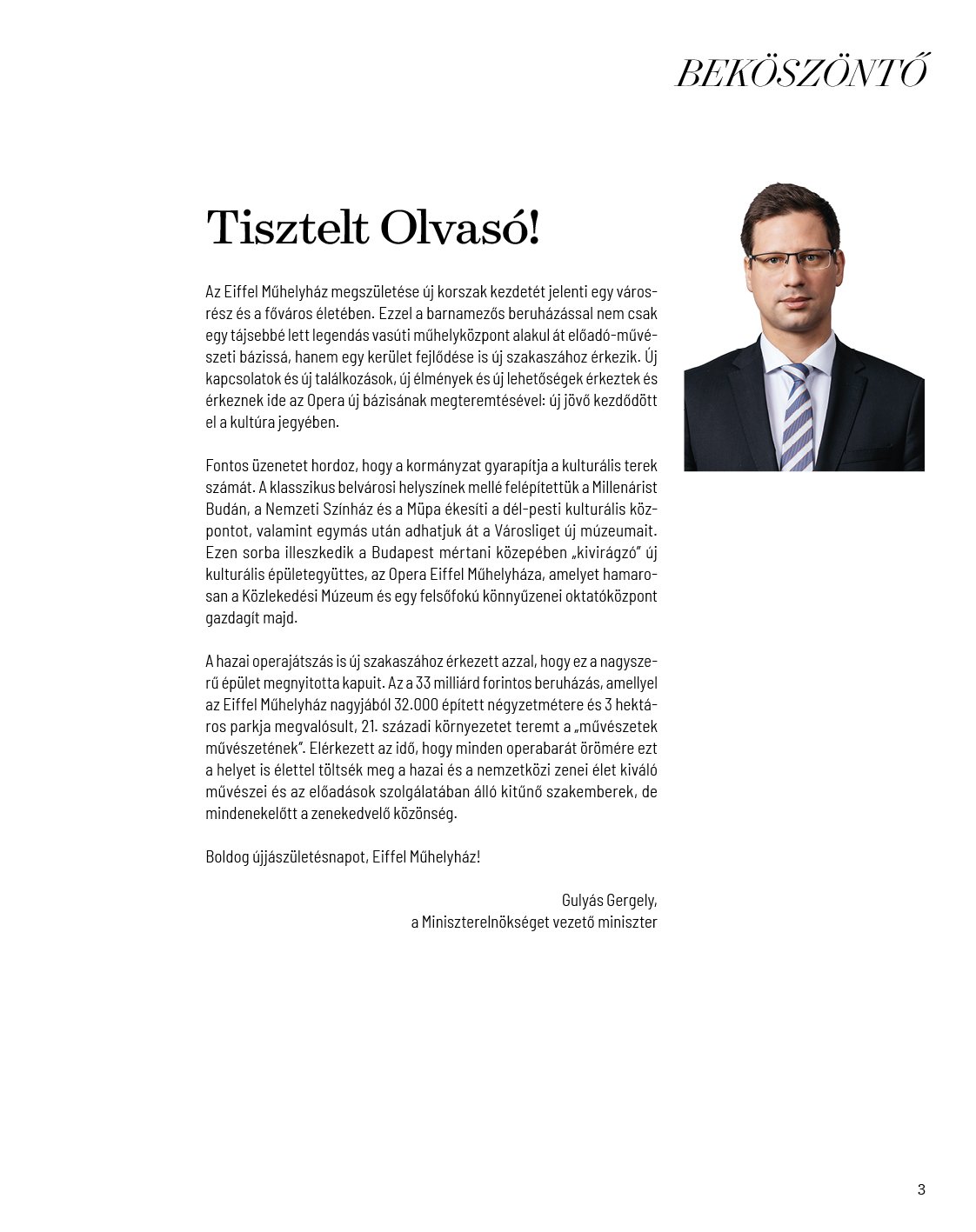 BEKÖSZÖNTŐ

Tisztelt Olvasó!

Az Eiffel Műhelyház megszületése új korszak kezdetét jelenti egy városrész és a főváros életében. Ezzel a barnamezős beruházással nem csak egy tájsebbé lett legendás vasúti műhelyközpont alakul át előadó-művészeti bázissá, hanem egy kerület fejlődése is új szakaszához érkezik. Új kapcsolatok és új találkozások, új élmények és új lehetőségek érkeztek és érkeznek ide az Opera új bázisának megteremtésével: új jövő kezdődött el a kultúra jegyében.

Fontos üzenetet hordoz, hogy a kormányzat gyarapítja a kulturális terek számát. A klasszikus belvárosi helyszínek mellé felépítettük a Millenárist Budán, a Nemzeti Színház és a Müpa ékesíti a dél-pesti kulturális központot, valamint egymás után adhatjuk át a Városliget új múzeumait. Ezen sorba illeszkedik a Budapest mértani közepében „kivirágzó" új kulturális épületegyüttes, az Opera Eiffel Műhelyháza, amelyet hamarosan a Közlekedési Múzeum és egy felsőfokú könnyűzenei oktatóközpont gazdagít majd.

A hazai operajátszás is új szakaszához érkezett azzal, hogy ez a nagyszerű épület megnyitotta kapuit. Az a 33 milliárd forintos beruházás, amellyel az Eiffel Műhelyház nagyjából 32.000 épített négyzetmétere és 3 hektáros parkja megvalósult, 21. századi környezetet teremt a „művészetek művészetének". Elérkezett az idő, hogy minden operabarát örömére ezt a helyet is élettel töltsék meg a hazai és a nemzetközi zenei élet kiváló művészei és az előadások szolgálatában álló kitűnő szakemberek, de mindenekelőtt a zenekedvelő közönség.

Boldog újjászületésnapot, Eiffel Műhelyház!

Gulyás Gergely,
a Miniszterelnökséget vezető miniszter

3